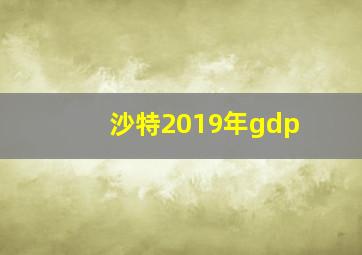 沙特2019年gdp